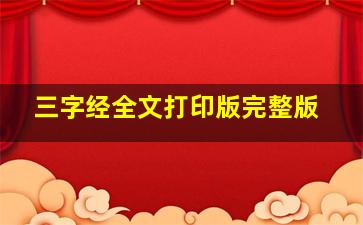 三字经全文打印版完整版